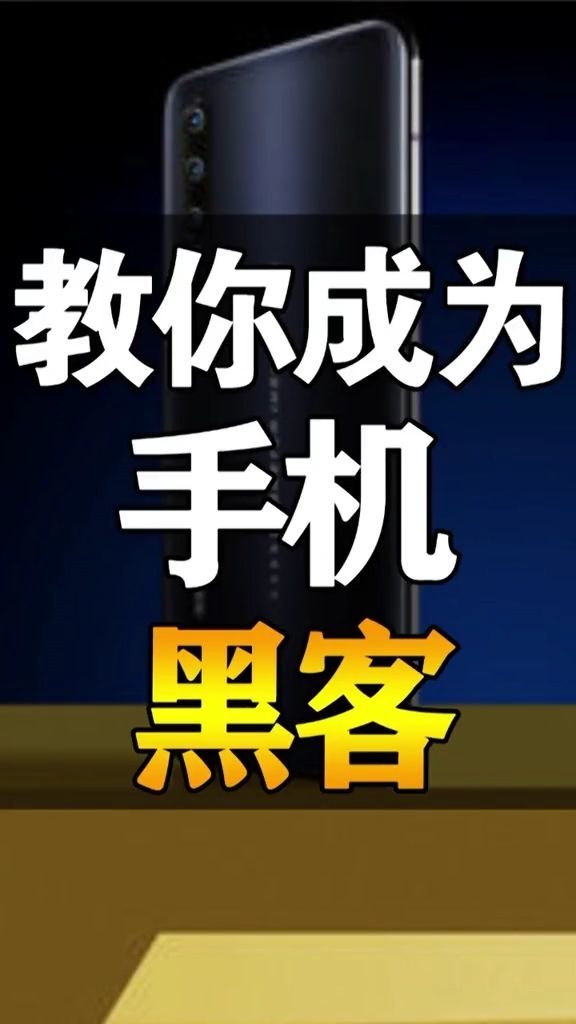 教你成为
手机
黑客